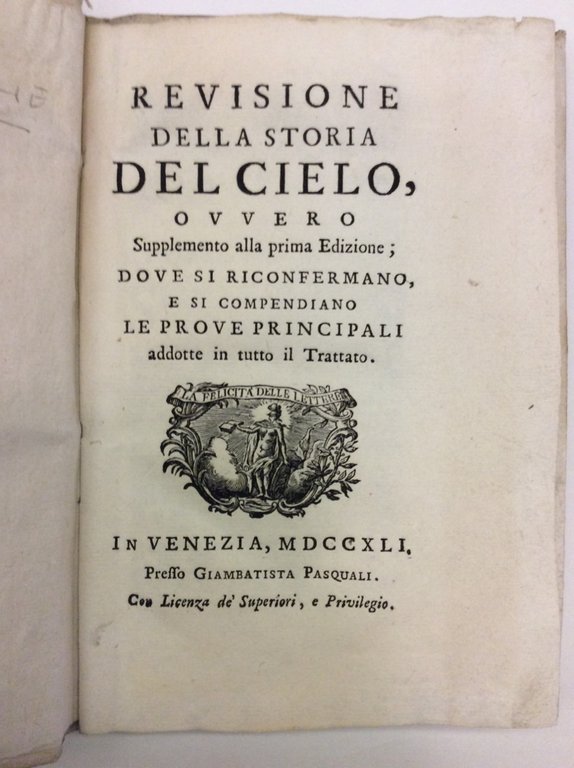 REVISIONE
DELLA STORIA
DEL CIELO,
OVVERO
Supplemento alla prima Edizione;
DOVE SI RICONFERMANO,
E SI COMPENDIANO
LE PROVE PRINCIPALI
addotte in tutto il Trattato.

LA FELICITÀ DELLE LETTERE

IN VENEZIA, MDCCXLI.
Presso GIAMBATISTA PASQUALI.
Con Licenza de' Superiori, e Privilegio.